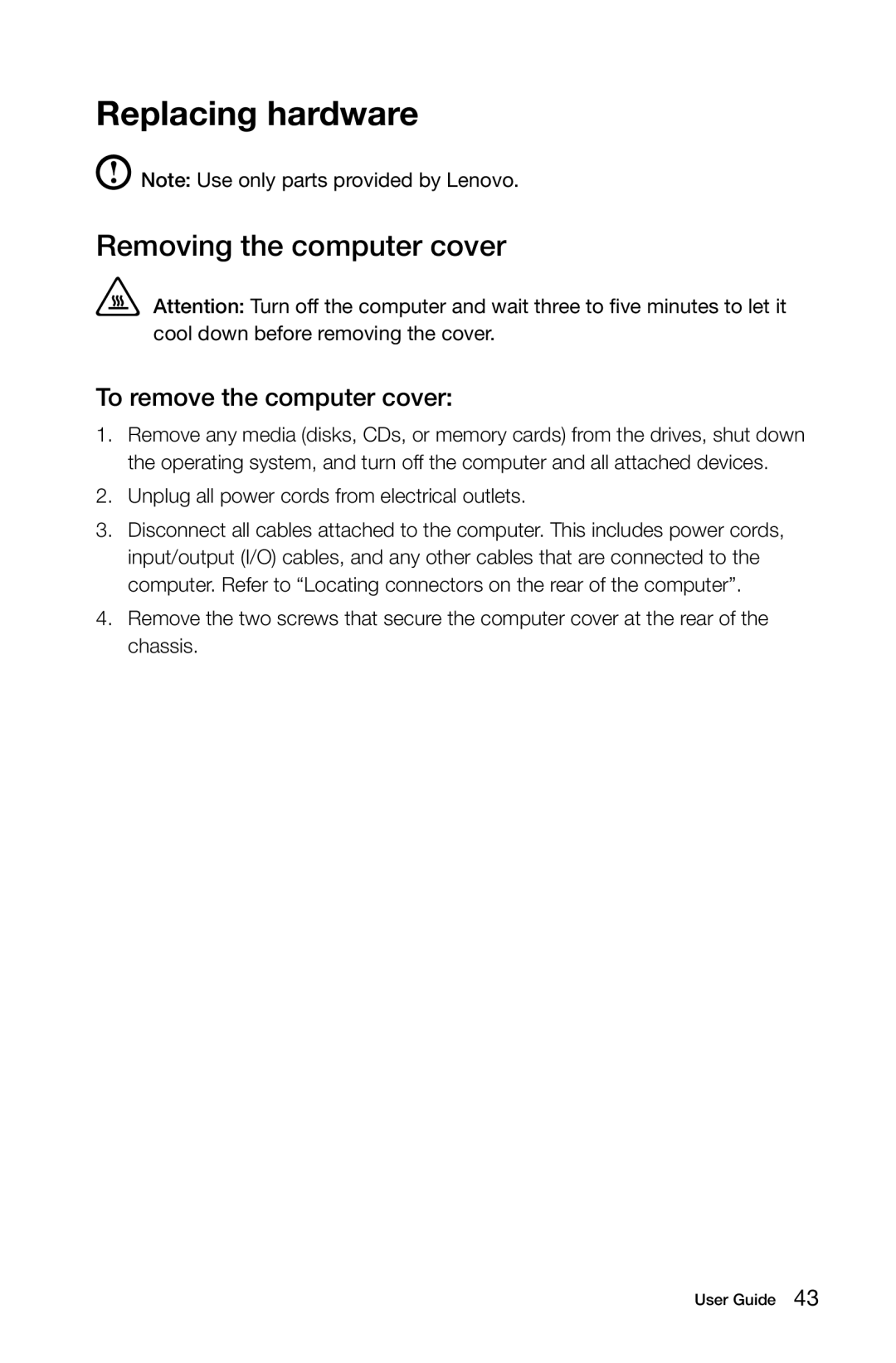 Replacing hardware

Note: Use only parts provided by Lenovo.

Removing the computer cover

Attention: Turn off the computer and wait three to five minutes to let it cool down before removing the cover.

To remove the computer cover:

1. Remove any media (disks, CDs, or memory cards) from the drives, shut down the operating system, and turn off the computer and all attached devices.

2. Unplug all power cords from electrical outlets.

3. Disconnect all cables attached to the computer. This includes power cords, input/output (I/O) cables, and any other cables that are connected to the computer. Refer to “Locating connectors on the rear of the computer”.

4. Remove the two screws that secure the computer cover at the rear of the chassis.

User Guide 43